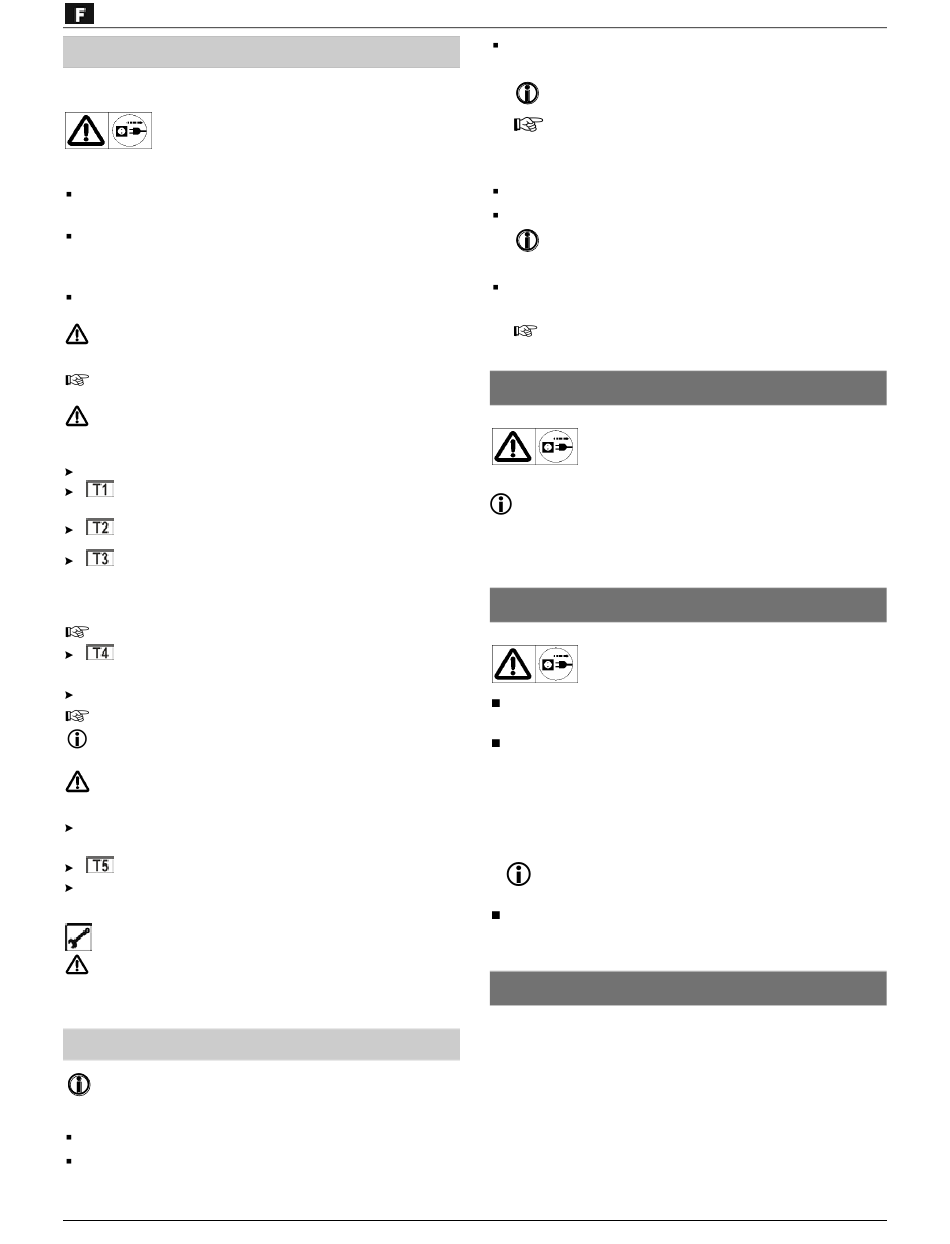 F

T1

T2

T3

T4

T5